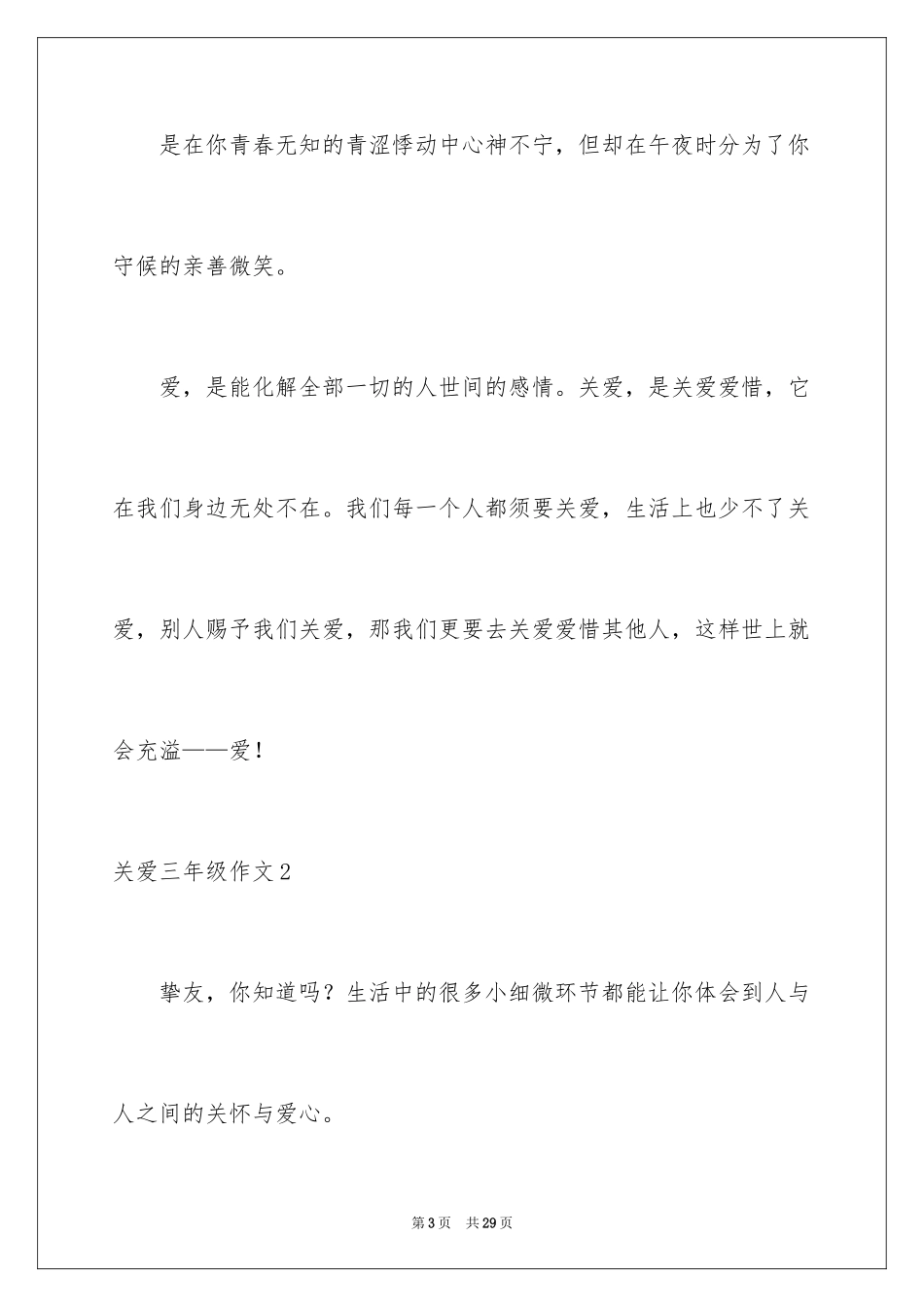 是在你青春无知的青涩悸动中心神不宁，但却在午夜时分为了你守候的亲善微笑。

爱，是能化解全部一切的人世间的感情。关爱，是关爱爱惜，它在我们身边无处不在。我们每一个人都须要关爱，生活上也少不了关爱，别人赐予我们关爱，那我们更要去关爱爱惜其他人，这样世上就会充溢——爱！

关爱三年级作文2

挚友，你知道吗？生活中的很多小细微环节都能让你体会到人与人之间的关怀与爱心。

第3页　共29页